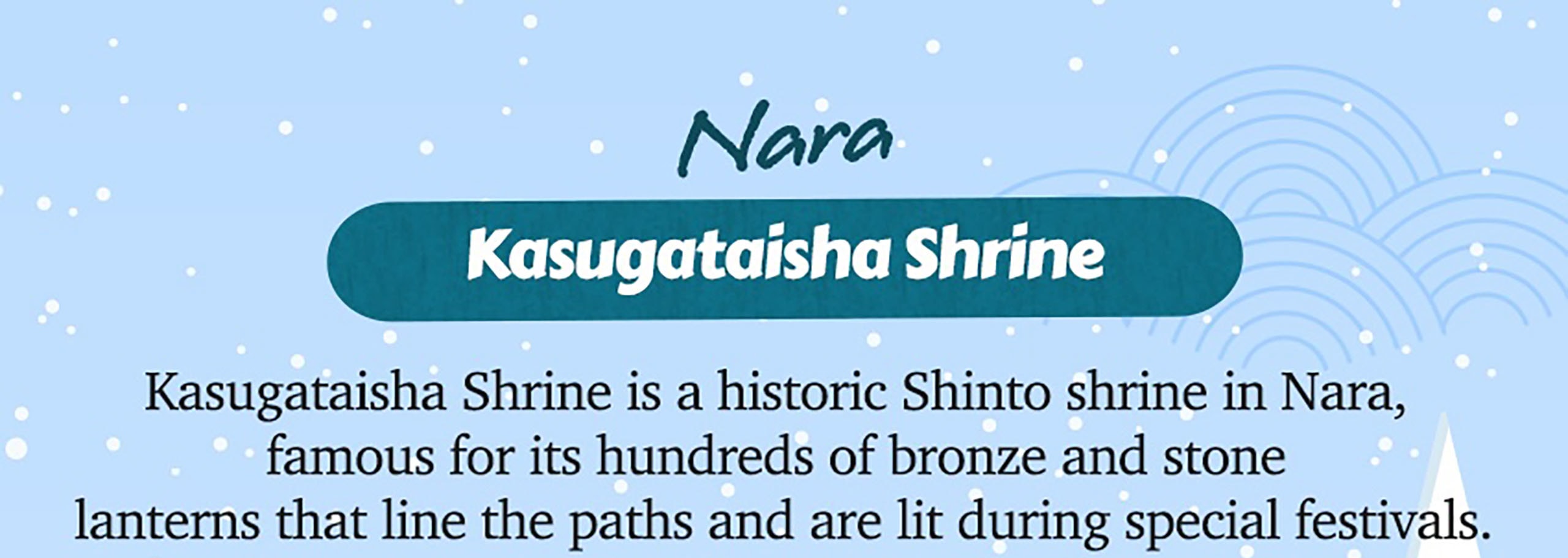 Nara

Kasugataisha Shrine

Kasugataisha Shrine is a historic Shinto shrine in Nara, famous for its hundreds of bronze and stone lanterns that line the paths and are lit during special festivals.